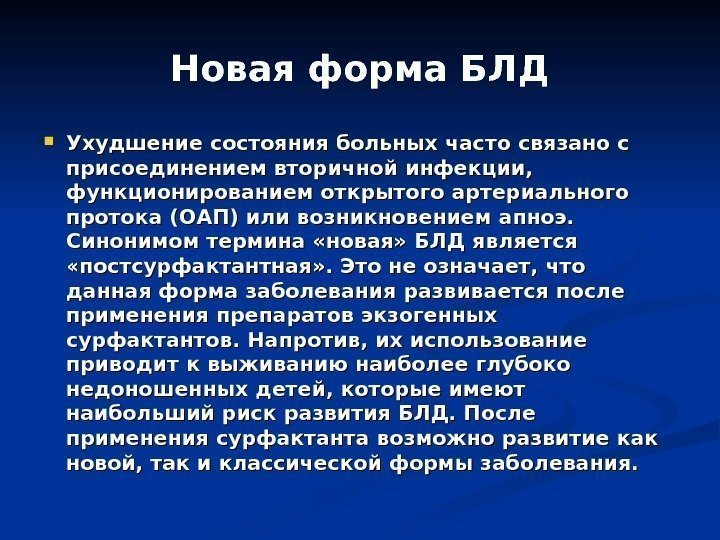 Новая форма БЛД

Ухудшение состояния больных часто связано с присоединением вторичной инфекции, функционированием открытого артериального протока (ОАП) или возникновением апноэ. Синонимом термина «новая» БЛД является «постсурфактантная». Это не означает, что данная форма заболевания развивается после применения препаратов экзогенных сурфактантов. Напротив, их использование приводит к выживанию наиболее глубоко недоношенных детей, которые имеют наибольший риск развития БЛД. После применения сурфактанта возможно развитие как новой, так и классической формы заболевания.